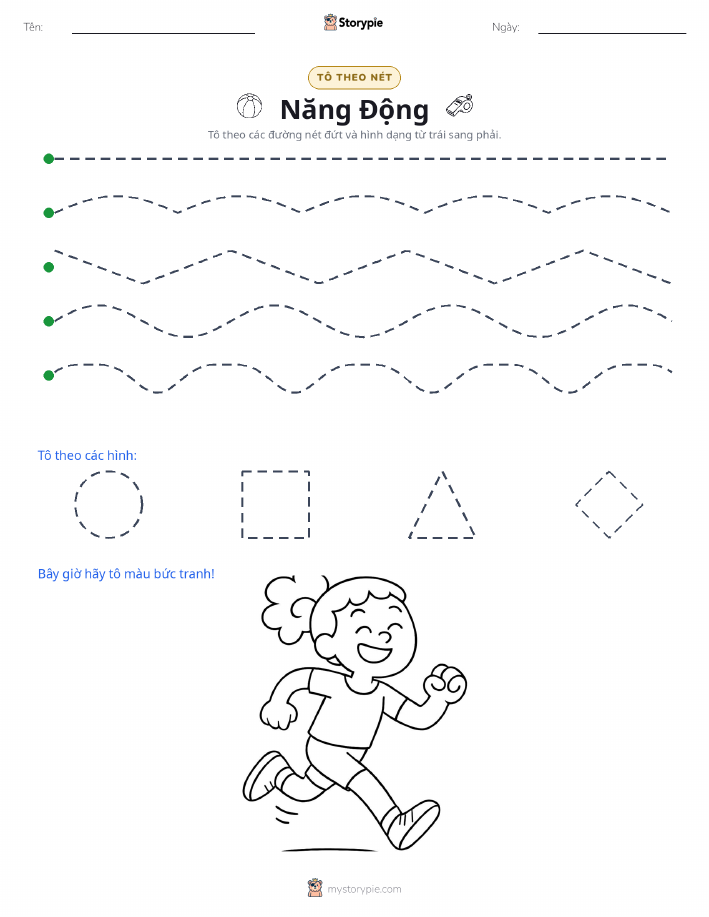 Tên:

Storypie

Ngày:

TÔ THEO NÉT

Năng Động

Tô theo các đường nét đứt và hình dạng từ trái sang phải.

Tô theo các hình:

Bây giờ hãy tô màu bức tranh!

mystorypie.com